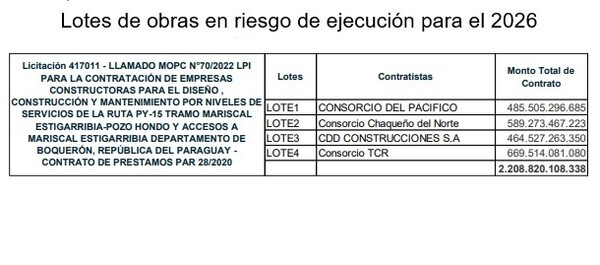 Lotes de obras en riesgo de ejecución para el 2026

| Licitación 417011 - LLAMADO MOPC N°70/2022 LPI PARA LA CONTRATACIÓN DE EMPRESAS CONSTRUCTORAS PARA EL DISEÑO , CONSTRUCCIÓN Y MANTENIMIENTO POR NIVELES DE SERVICIOS DE LA RUTA PY-15 TRAMO MARISCAL ESTIGARRIBIA-POZO HONDO Y ACCESOS A MARISCAL ESTIGARRIBIA DEPARTAMENTO DE BOQUERÓN, REPÚBLICA DEL PARAGUAY - CONTRATO DE PRESTAMOS PAR 28/2020 | Lotes | Contratistas | Monto Total de Contrato |
|---|---|---|---|
| | LOTE1 | CONSORCIO DEL PACIFICO | 485.505.296.685 |
| | LOTE2 | Consorcio Chaqueño del Norte | 589.273.467.223 |
| | LOTE3 | CDD CONSTRUCCIONES S.A | 464.527.263.350 |
| | LOTE4 | Consorcio TCR | 669.514.081.080 |
| | | | 2.208.820.108.338 |